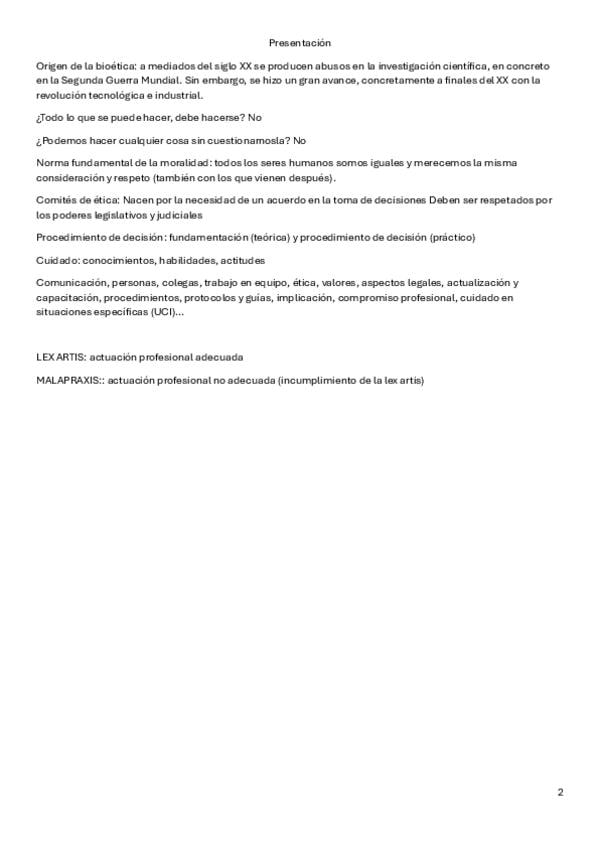 Presentación

Origen de la bioética: a mediados del siglo XX se producen abusos en la investigación científica, en concreto en la Segunda Guerra Mundial. Sin embargo, se hizo un gran avance, concretamente a finales del XX con la revolución tecnológica e industrial.

¿Todo lo que se puede hacer, debe hacerse? No

¿Podemos hacer cualquier cosa sin cuestionarnosla? No

Norma fundamental de la moralidad: todos los seres humanos somos iguales y merecemos la misma consideración y respeto (también con los que vienen después).

Comités de ética: Nacen por la necesidad de un acuerdo en la toma de decisiones Deben ser respetados por los poderes legislativos y judiciales

Procedimiento de decisión: fundamentación (teórica) y procedimiento de decisión (práctico)

Cuidado: conocimientos, habilidades, actitudes

Comunicación, personas, colegas, trabajo en equipo, ética, valores, aspectos legales, actualización y capacitación, procedimientos, protocolos y guías, implicación, compromiso profesional, cuidado en situaciones específicas (UCI)...

LEX ARTIS: actuación profesional adecuada

MALAPRAXIS:: actuación profesional no adecuada (incumplimiento de la lex artis)

2